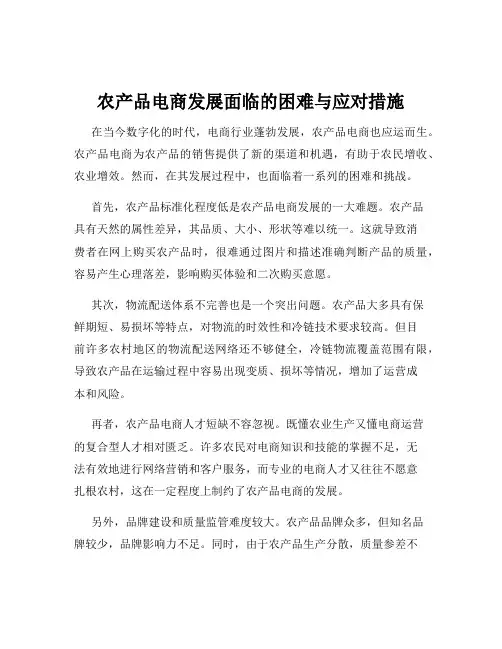 农产品电商发展面临的困难与应对措施

在当今数字化的时代，电商行业蓬勃发展，农产品电商也应运而生。农产品电商为农产品的销售提供了新的渠道和机遇，有助于农民增收、农业增效。然而，在其发展过程中，也面临着一系列的困难和挑战。

首先，农产品标准化程度低是农产品电商发展的一大难题。农产品具有天然的属性差异，其品质、大小、形状等难以统一。这就导致消费者在网上购买农产品时，很难通过图片和描述准确判断产品的质量，容易产生心理落差，影响购买体验和二次购买意愿。

其次，物流配送体系不完善也是一个突出问题。农产品大多具有保鲜期短、易损坏等特点，对物流的时效性和冷链技术要求较高。但目前许多农村地区的物流配送网络还不够健全，冷链物流覆盖范围有限，导致农产品在运输过程中容易出现变质、损坏等情况，增加了运营成本和风险。

再者，农产品电商人才短缺不容忽视。既懂农业生产又懂电商运营的复合型人才相对匮乏。许多农民对电商知识和技能的掌握不足，无法有效地进行网络营销和客户服务，而专业的电商人才又往往不愿意扎根农村，这在一定程度上制约了农产品电商的发展。

另外，品牌建设和质量监管难度较大。农产品品牌众多，但知名品牌较少，品牌影响力不足。同时，由于农产品生产分散，质量参差不